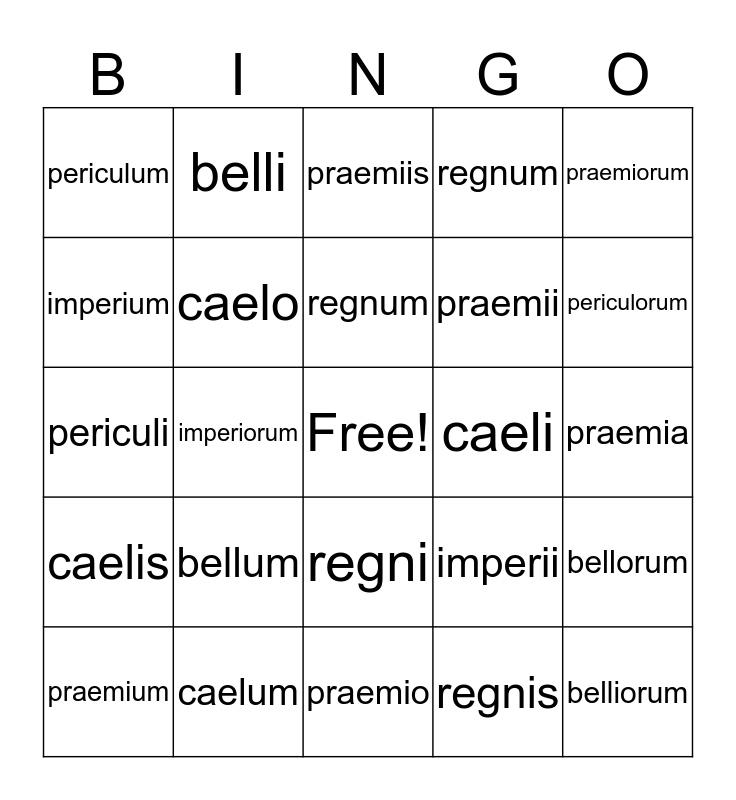 | B | I | N | G | O |
|---|---|---|---|---|
| periculum | belli | praemiis | regnum | praemiorum |
| imperium | caelo | regnum | praemii | periculorum |
| periculi | imperiorum | Free! | caeli | praemia |
| caelis | bellum | regni | imperii | bellorum |
| praemium | caelum | praemio | regnis | belliorum |